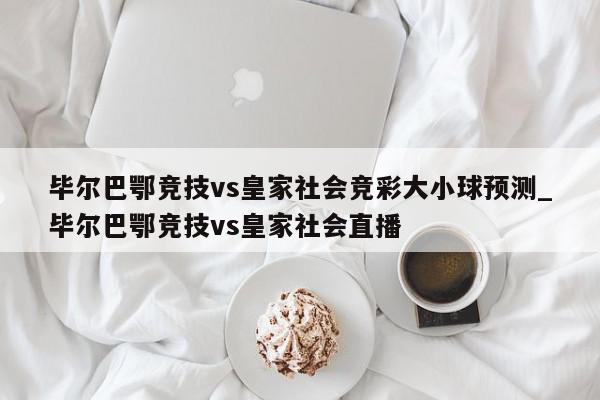 毕尔巴鄂竞技vs皇家社会竞彩大小球预测_毕尔巴鄂竞技vs皇家社会直播